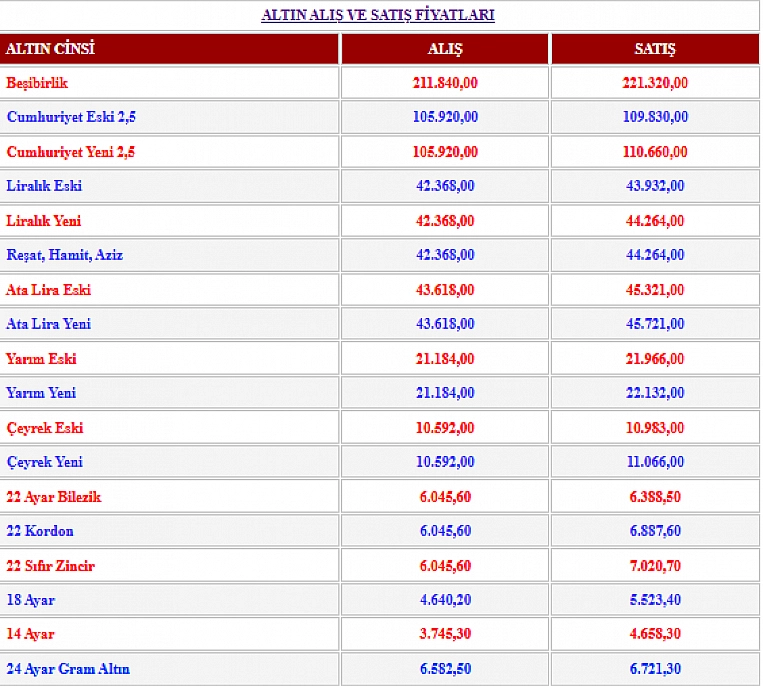 ALTIN ALIŞ VE SATIŞ FİYATLARI

| ALTIN CİNSİ | ALIŞ | SATIŞ |
|---|---|---|
| Beşibirlik | 211.840,00 | 221.320,00 |
| Cumhuriyet Eski 2,5 | 105.920,00 | 109.830,00 |
| Cumhuriyet Yeni 2,5 | 105.920,00 | 110.660,00 |
| Liralık Eski | 42.368,00 | 43.932,00 |
| Liralık Yeni | 42.368,00 | 44.264,00 |
| Reşat, Hamit, Aziz | 42.368,00 | 44.264,00 |
| Ata Lira Eski | 43.618,00 | 45.321,00 |
| Ata Lira Yeni | 43.618,00 | 45.721,00 |
| Yarım Eski | 21.184,00 | 21.966,00 |
| Yarım Yeni | 21.184,00 | 22.132,00 |
| Çeyrek Eski | 10.592,00 | 10.983,00 |
| Çeyrek Yeni | 10.592,00 | 11.066,00 |
| 22 Ayar Bilezik | 6.045,60 | 6.388,50 |
| 22 Kordon | 6.045,60 | 6.887,60 |
| 22 Sıfır Zincir | 6.045,60 | 7.020,70 |
| 18 Ayar | 4.640,20 | 5.523,40 |
| 14 Ayar | 3.745,30 | 4.658,30 |
| 24 Ayar Gram Altın | 6.582,50 | 6.721,30 |